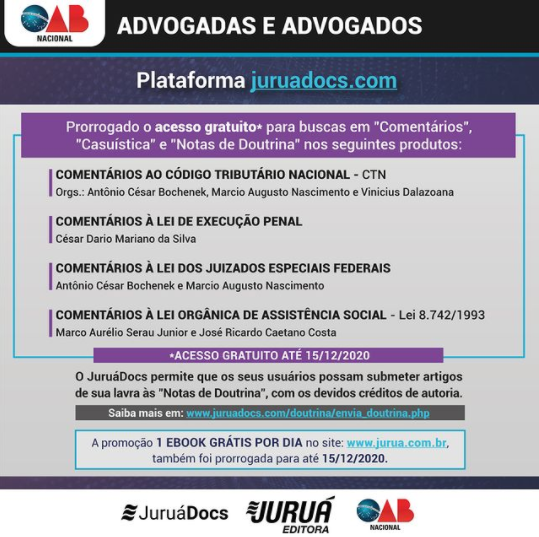 OAB NACIONAL

ADVOGADAS E ADVOGADOS

Plataforma juruadocs.com

Prorrogado o acesso gratuito* para buscas em "Comentários", "Casuística" e "Notas de Doutrina" nos seguintes produtos:

COMENTÁRIOS AO CÓDIGO TRIBUTÁRIO NACIONAL - CTN
Orgs.: Antônio César Bochenek, Marcio Augusto Nascimento e Vinicius Dalazoana

COMENTÁRIOS À LEI DE EXECUÇÃO PENAL
César Dario Mariano da Silva

COMENTÁRIOS À LEI DOS JUIZADOS ESPECIAIS FEDERAIS
Antônio César Bochenek e Marcio Augusto Nascimento

COMENTÁRIOS À LEI ORGÂNICA DE ASSISTÊNCIA SOCIAL - Lei 8.742/1993
Marco Aurélio Serau Junior e José Ricardo Caetano Costa

*ACESSO GRATUITO ATÉ 15/12/2020

O JuruáDocs permite que os seus usuários possam submeter artigos de sua lavra às "Notas de Doutrina", com os devidos créditos de autoria.

Saiba mais em: www.juruadocs.com/doutrina/envia_doutrina.php

A promoção 1 EBOOK GRÁTIS POR DIA no site: www.jurua.com.br, também foi prorrogada para até 15/12/2020.

JuruáDocs

JURUÁ EDITORA

OAB NACIONAL